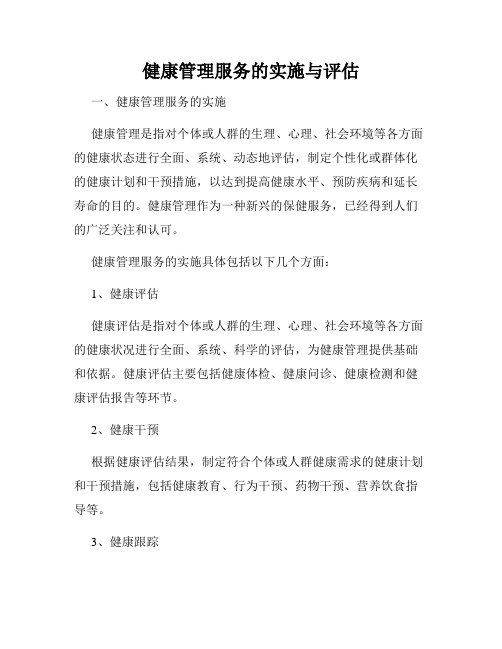 健康管理服务的实施与评估

一、健康管理服务的实施

健康管理是指对个体或人群的生理、心理、社会环境等各方面的健康状态进行全面、系统、动态地评估，制定个性化或群体化的健康计划和干预措施，以达到提高健康水平、预防疾病和延长寿命的目的。健康管理作为一种新兴的保健服务，已经得到人们的广泛关注和认可。

健康管理服务的实施具体包括以下几个方面：

1、健康评估

健康评估是指对个体或人群的生理、心理、社会环境等各方面的健康状况进行全面、系统、科学的评估，为健康管理提供基础和依据。健康评估主要包括健康体检、健康问诊、健康检测和健康评估报告等环节。

2、健康干预

根据健康评估结果，制定符合个体或人群健康需求的健康计划和干预措施，包括健康教育、行为干预、药物干预、营养饮食指导等。

3、健康跟踪